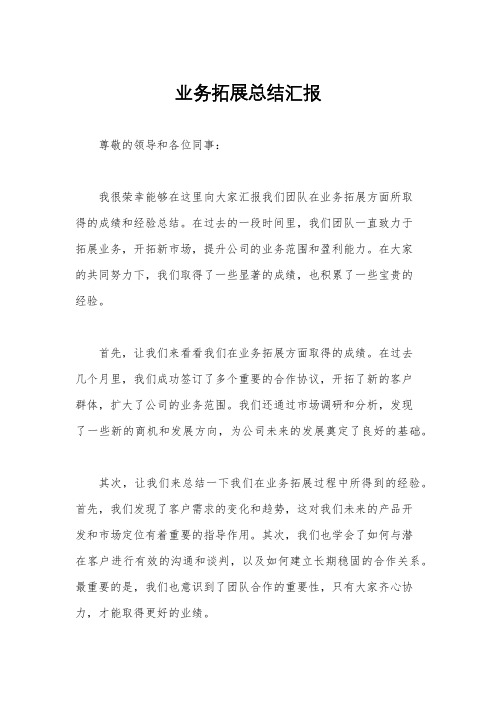 业务拓展总结汇报

尊敬的领导和各位同事：

我很荣幸能够在这里向大家汇报我们团队在业务拓展方面所取得的成绩和经验总结。在过去的一段时间里，我们团队一直致力于拓展业务，开拓新市场，提升公司的业务范围和盈利能力。在大家的共同努力下，我们取得了一些显著的成绩，也积累了一些宝贵的经验。

首先，让我们来看看我们在业务拓展方面取得的成绩。在过去几个月里，我们成功签订了多个重要的合作协议，开拓了新的客户群体，扩大了公司的业务范围。我们还通过市场调研和分析，发现了一些新的商机和发展方向，为公司未来的发展奠定了良好的基础。

其次，让我们来总结一下我们在业务拓展过程中所得到的经验。首先，我们发现了客户需求的变化和趋势，这对我们未来的产品开发和市场定位有着重要的指导作用。其次，我们也学会了如何与潜在客户进行有效的沟通和谈判，以及如何建立长期稳固的合作关系。最重要的是，我们也意识到了团队合作的重要性，只有大家齐心协力，才能取得更好的业绩。